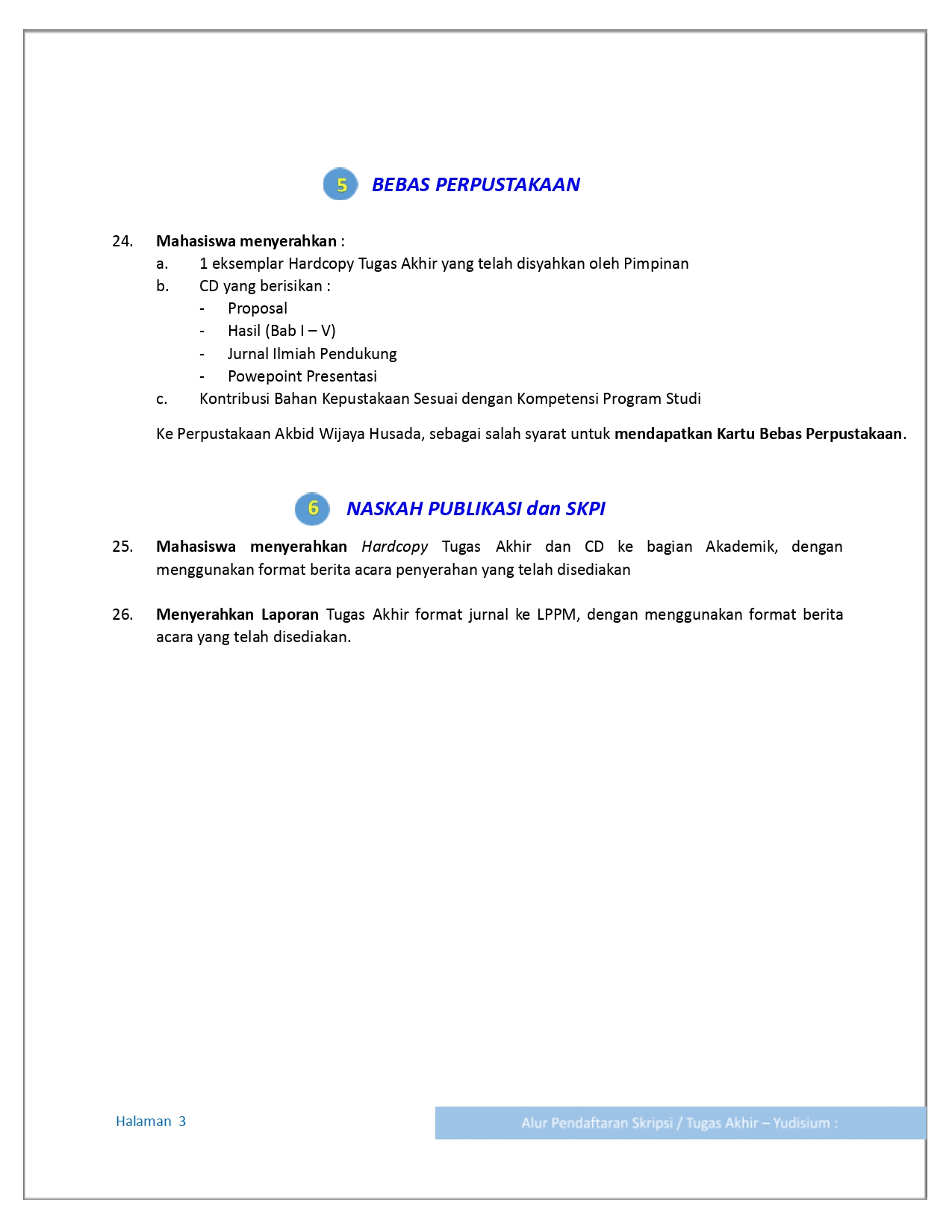 5 BEBAS PERPUSTAKAAN

24. Mahasiswa menyerahkan :
a. 1 eksemplar Hardcopy Tugas Akhir yang telah disyahkan oleh Pimpinan
b. CD yang berisikan :
- Proposal
- Hasil (Bab I – V)
- Jurnal Ilmiah Pendukung
- Powepoint Presentasi
c. Kontribusi Bahan Kepustakaan Sesuai dengan Kompetensi Program Studi

Ke Perpustakaan Akbid Wijaya Husada, sebagai salah syarat untuk mendapatkan Kartu Bebas Perpustakaan.

6 NASKAH PUBLIKASI dan SKPI

25. Mahasiswa menyerahkan Hardcopy Tugas Akhir dan CD ke bagian Akademik, dengan menggunakan format berita acara penyerahan yang telah disediakan

26. Menyerahkan Laporan Tugas Akhir format jurnal ke LPPM, dengan menggunakan format berita acara yang telah disediakan.

Halaman 3

Alur Pendaftaran Skripsi / Tugas Akhir – Yudisium :